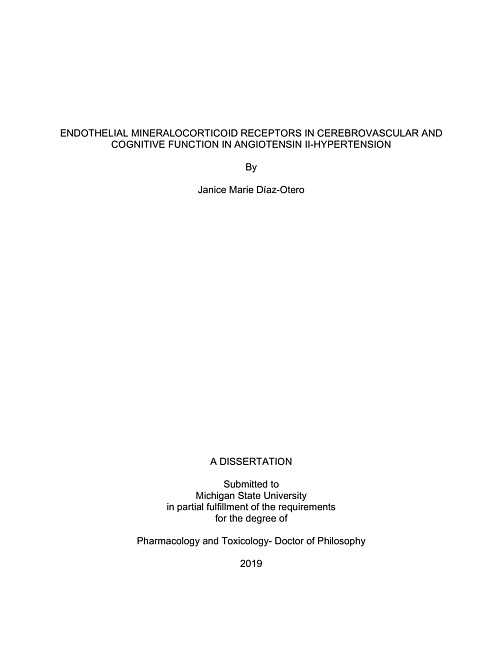 ENDOTHELIAL MINERALOCORTICOID RECEPTORS IN CEREBROVASCULAR AND COGNITIVE FUNCTION IN ANGIOTENSIN II-HYPERTENSION

By

Janice Marie Díaz-Otero

A DISSERTATION

Submitted to
Michigan State University
in partial fulfillment of the requirements
for the degree of

Pharmacology and Toxicology- Doctor of Philosophy

2019